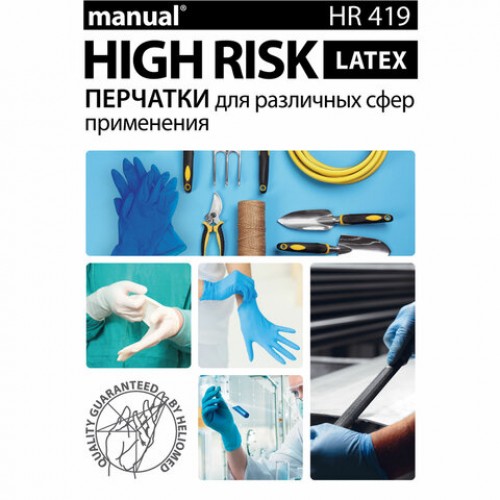 manual® HR 419

HIGH RISK LATEX

ПЕРЧАТКИ для различных сфер применения

QUALITY GUARANTEED BY HELIOMED